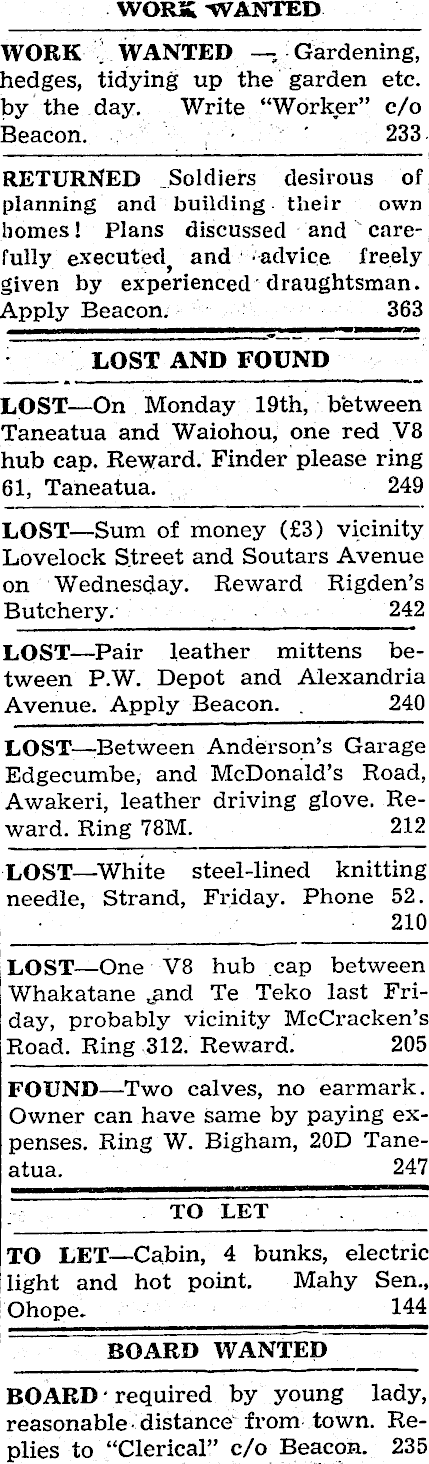 WORK WANTED

WORK WANTED — Gardening, hedges, tidying up the garden etc. by the day. Write "Worker" c/o Beacon. 233

RETURNED Soldiers desirous of planning and building their own homes! Plans discussed and carefully executed, and advice freely given by experienced draughtsman. Apply Beacon. 363

LOST AND FOUND

LOST—On Monday 19th, between Taneatua and Waiohou, one red V8 hub cap. Reward. Finder please ring 61, Taneatua. 249

LOST—Sum of money (£3) vicinity Lovelock Street and Soutars Avenue on Wednesday. Reward Rigden's Butchery. 242

LOST—Pair leather mittens between P.W. Depot and Alexandria Avenue. Apply Beacon. 240

LOST—Between Anderson's Garage Edgecumbe, and McDonald's Road, Awakeri, leather driving glove. Reward. Ring 78M. 212

LOST—White steel-lined knitting needle, Strand, Friday. Phone 52. 210

LOST—One V8 hub cap between Whakatane and Te Teko last Friday, probably vicinity McCracken's Road. Ring 312. Reward. 205

FOUND—Two calves, no earmark. Owner can have same by paying expenses. Ring W. Bigham, 20D Taneatua. 247

TO LET

TO LET—Cabin, 4 bunks, electric light and hot point. Mahy Sen., Ohope. 144

BOARD WANTED

BOARD required by young lady, reasonable distance from town. Replies to "Clerical" c/o Beacon. 235